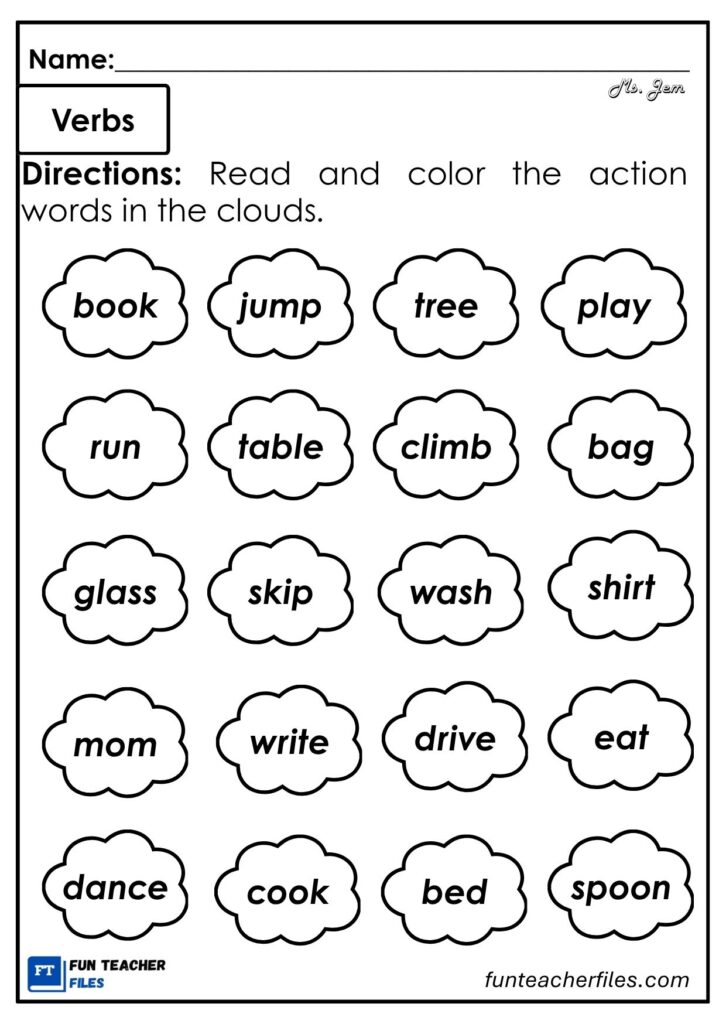 Name:____

Ms. Jem

Verbs

Directions: Read and color the action words in the clouds.

book
jump
tree
play

run
table
climb
bag

glass
skip
wash
shirt

mom
write
drive
eat

dance
cook
bed
spoon

FT FUN TEACHER FILES

funteacherfiles.com